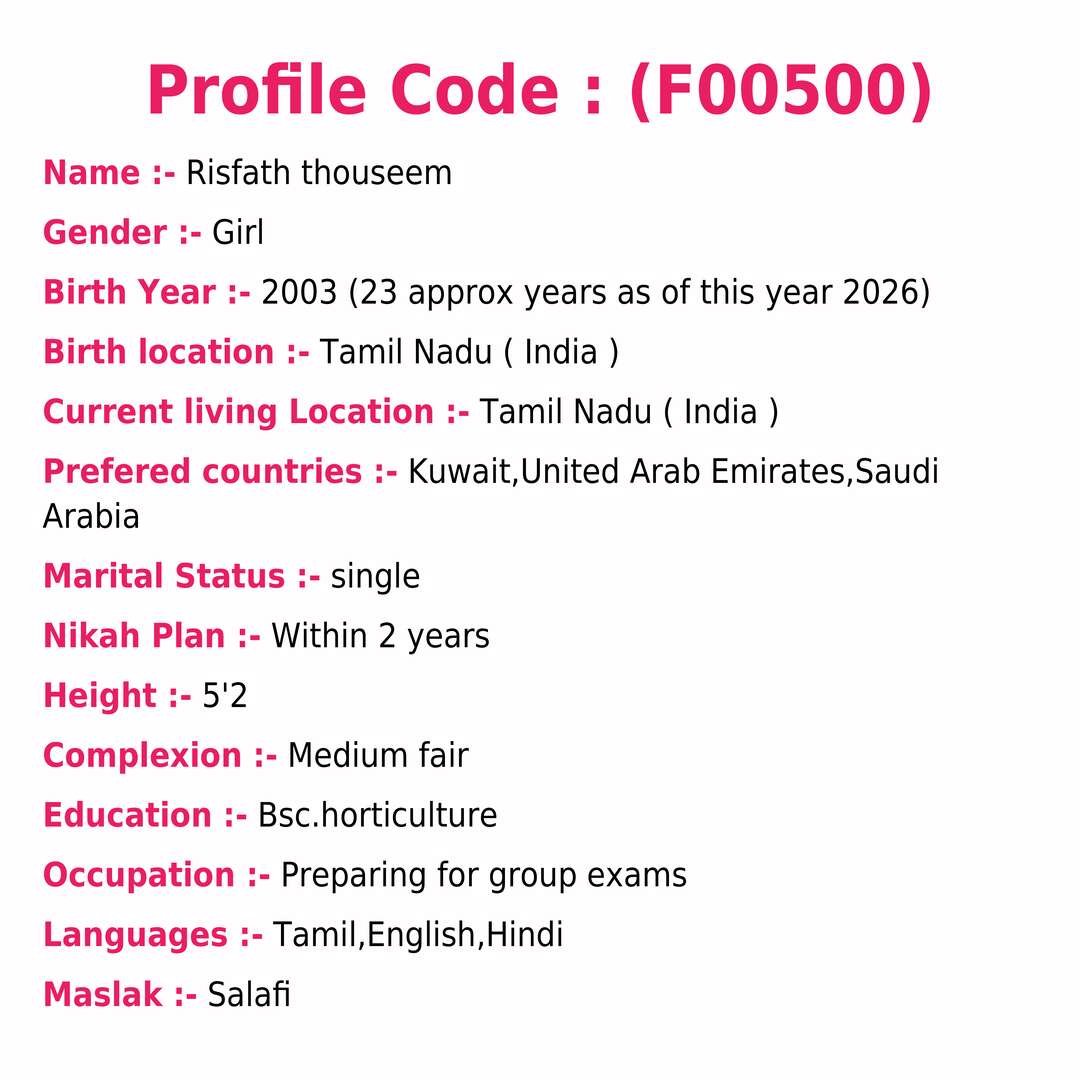 Profile Code : (F00500)

Name :- Risfath thouseem

Gender :- Girl

Birth Year :- 2003 (23 approx years as of this year 2026)

Birth location :- Tamil Nadu ( India )

Current living Location :- Tamil Nadu ( India )

Prefered countries :- Kuwait,United Arab Emirates,Saudi Arabia

Marital Status :- single

Nikah Plan :- Within 2 years

Height :- 5'2

Complexion :- Medium fair

Education :- Bsc.horticulture

Occupation :- Preparing for group exams

Languages :- Tamil,English,Hindi

Maslak :- Salafi